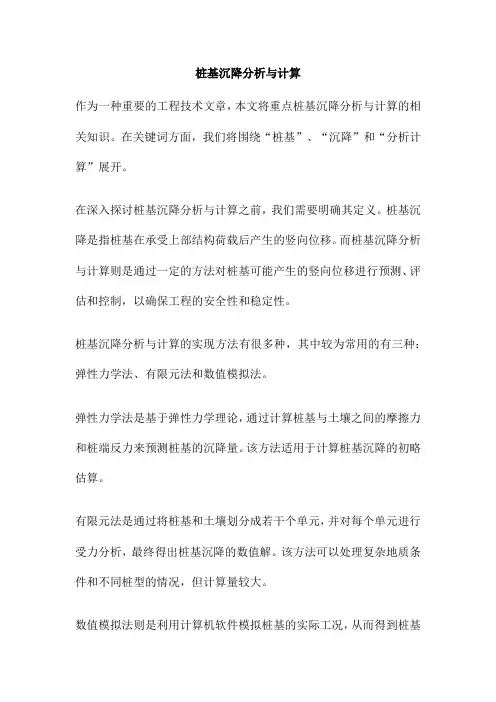 桩基沉降分析与计算

作为一种重要的工程技术文章，本文将重点桩基沉降分析与计算的相关知识。在关键词方面，我们将围绕“桩基”、“沉降”和“分析计算”展开。

在深入探讨桩基沉降分析与计算之前，我们需要明确其定义。桩基沉降是指桩基在承受上部结构荷载后产生的竖向位移。而桩基沉降分析与计算则是通过一定的方法对桩基可能产生的竖向位移进行预测、评估和控制，以确保工程的安全性和稳定性。

桩基沉降分析与计算的实现方法有很多种，其中较为常用的有三种：弹性力学法、有限元法和数值模拟法。

弹性力学法是基于弹性力学理论，通过计算桩基与土壤之间的摩擦力和桩端反力来预测桩基的沉降量。该方法适用于计算桩基沉降的初略估算。

有限元法是通过将桩基和土壤划分成若干个单元，并对每个单元进行受力分析，最终得出桩基沉降的数值解。该方法可以处理复杂地质条件和不同桩型的情况，但计算量较大。

数值模拟法则是利用计算机软件模拟桩基的实际工况，从而得到桩基